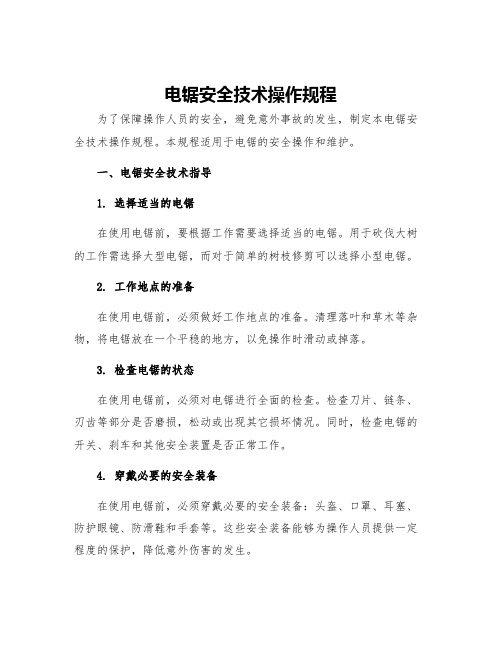 电锯安全技术操作规程

为了保障操作人员的安全，避免意外事故的发生，制定本电锯安全技术操作规程。本规程适用于电锯的安全操作和维护。

一、电锯安全技术指导

1. 选择适当的电锯

在使用电锯前，要根据工作需要选择适当的电锯。用于砍伐大树的工作需选择大型电锯，而对于简单的树枝修剪可以选择小型电锯。

2. 工作地点的准备

在使用电锯前，必须做好工作地点的准备。清理落叶和草木等杂物，将电锯放在一个平稳的地方，以免操作时滑动或掉落。

3. 检查电锯的状态

在使用电锯前，必须对电锯进行全面的检查。检查刀片、链条、刃齿等部分是否磨损，松动或出现其它损坏情况。同时，检查电锯的开关、刹车和其他安全装置是否正常工作。

4. 穿戴必要的安全装备

在使用电锯前，必须穿戴必要的安全装备：头盔、口罩、耳塞、防护眼镜、防滑鞋和手套等。这些安全装备能够为操作人员提供一定程度的保护，降低意外伤害的发生。